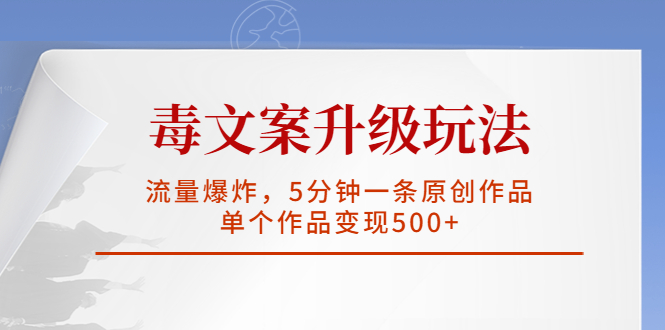 毒文案升级玩法

流量爆炸，5分钟一条原创作品
单个作品变现500+